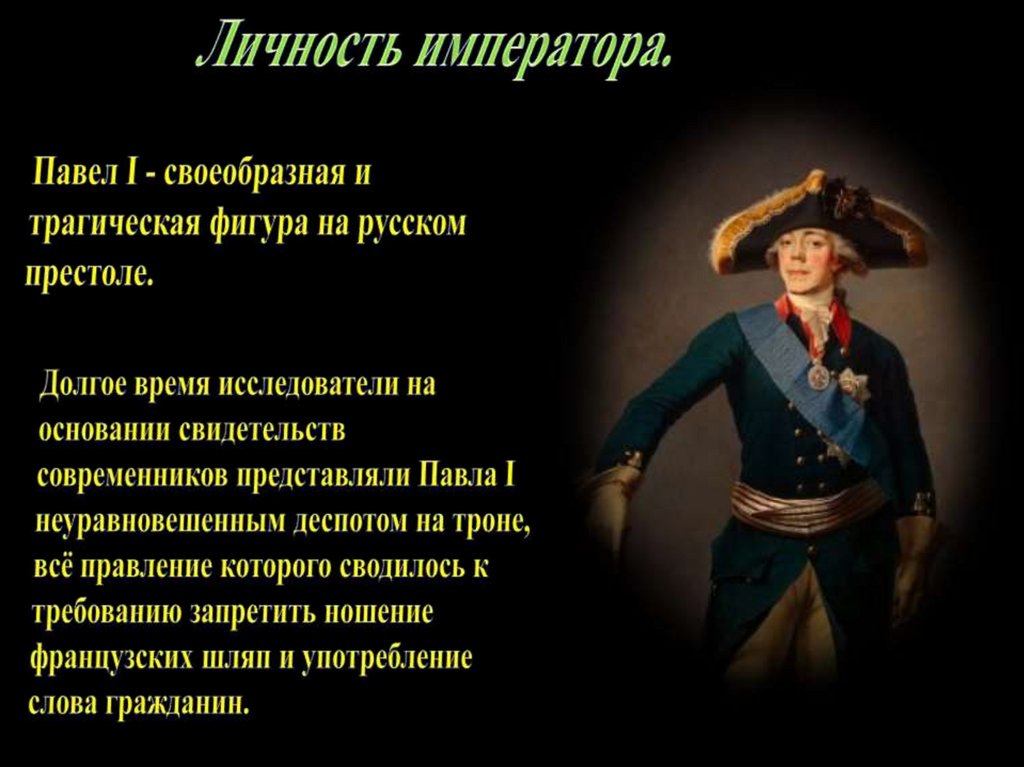 Личность императора.

Павел I - своеобразная и трагическая фигура на русском престоле.

Долгое время исследователи на основании свидетельств современников представляли Павла I неуравновешенным деспотом на троне, всё правление которого сводилось к требованию запретить ношение французских шляп и употребление слова гражданин.